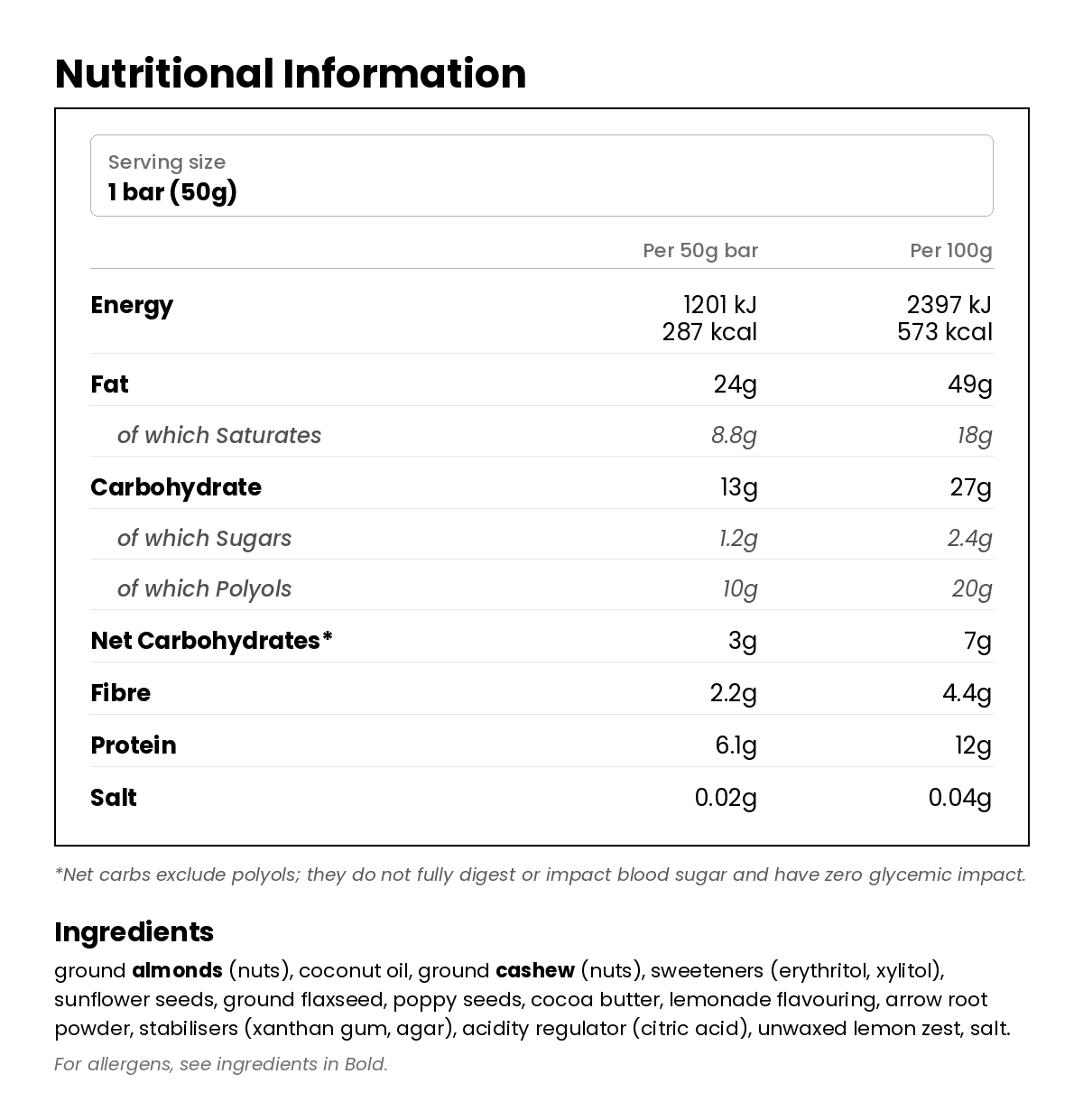 Nutritional Information

Serving size
1 bar (50g)

| | Per 50g bar | Per 100g |
|---|---|---|
| Energy | 1201 kJ 287 kcal | 2397 kJ 573 kcal |
| Fat | 24g | 49g |
| of which Saturates | 8.8g | 18g |
| Carbohydrate | 13g | 27g |
| of which Sugars | 1.2g | 2.4g |
| of which Polyols | 10g | 20g |
| Net Carbohydrates* | 3g | 7g |
| Fibre | 2.2g | 4.4g |
| Protein | 6.1g | 12g |
| Salt | 0.02g | 0.04g |

*Net carbs exclude polyols; they do not fully digest or impact blood sugar and have zero glycemic impact.

Ingredients
ground almonds (nuts), coconut oil, ground cashew (nuts), sweeteners (erythritol, xylitol), sunflower seeds, ground flaxseed, poppy seeds, cocoa butter, lemonade flavouring, arrow root powder, stabilisers (xanthan gum, agar), acidity regulator (citric acid), unwaxed lemon zest, salt.

For allergens, see ingredients in Bold.